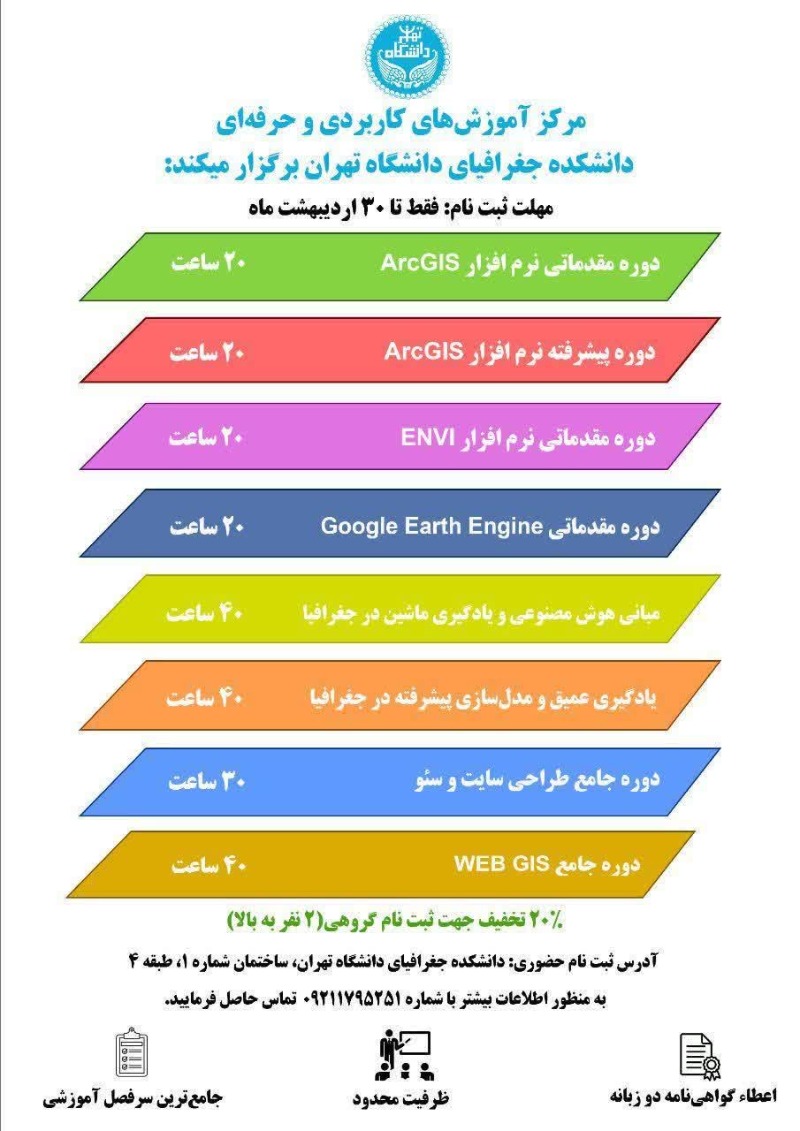 دانشگاه تهران

مرکز آموزش‌های کاربردی و حرفه‌ای
دانشکده جغرافیای دانشگاه تهران برگزار میکند:

مهلت ثبت نام: فقط تا ۳۰ اردیبهشت ماه

دوره مقدماتی نرم افزار ArcGIS ۲۰ ساعت

دوره پیشرفته نرم افزار ArcGIS ۲۰ ساعت

دوره مقدماتی نرم افزار ENVI ۲۰ ساعت

دوره مقدماتی Google Earth Engine ۲۰ ساعت

مبانی هوش مصنوعی و یادگیری ماشین در جغرافیا ۴۰ ساعت

یادگیری عمیق و مدل‌سازی پیشرفته در جغرافیا ۴۰ ساعت

دوره جامع طراحی سایت و سئو ۳۰ ساعت

دوره جامع WEB GIS ۴۰ ساعت

۲۰٪ تخفیف جهت ثبت نام گروهی(۲ نفر به بالا)

آدرس ثبت نام حضوری: دانشکده جغرافیای دانشگاه تهران، ساختمان شماره ۱، طبقه ۴

به منظور اطلاعات بیشتر با شماره ۰۹۲۱۱۷۹۵۲۵۱ تماس حاصل فرمایید.

اعطاء گواهی‌نامه دو زبانه

ظرفیت محدود

جامع‌ترین سرفصل آموزشی